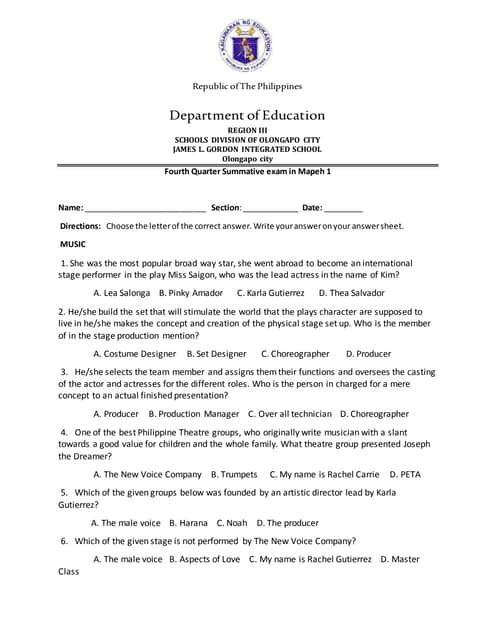 KAGAWARAN NG EDUKASYON
REPUBLIKA NG PILIPINAS

Republic of The Philippines

Department of Education
REGION III
SCHOOLS DIVISION OF OLONGAPO CITY
JAMES L. GORDON INTEGRATED SCHOOL
Olongapo city

Fourth Quarter Summative exam in Mapeh 1

Name: ___________________________ Section: ____________ Date: _________

Directions: Choose the letter of the correct answer. Write your answer on your answer sheet.

MUSIC

1. She was the most popular broad way star, she went abroad to become an international stage performer in the play Miss Saigon, who was the lead actress in the name of Kim?

A. Lea Salonga B. Pinky Amador C. Karla Gutierrez D. Thea Salvador

2. He/she build the set that will stimulate the world that the plays character are supposed to live in he/she makes the concept and creation of the physical stage set up. Who is the member of in the stage production mention?

A. Costume Designer B. Set Designer C. Choreographer D. Producer

3. He/she selects the team member and assigns them their functions and oversees the casting of the actor and actresses for the different roles. Who is the person in charged for a mere concept to an actual finished presentation?

A. Producer B. Production Manager C. Over all technician D. Choreographer

4. One of the best Philippine Theatre groups, who originally write musician with a slant towards a good value for children and the whole family. What theatre group presented Joseph the Dreamer?

A. The New Voice Company B. Trumpets C. My name is Rachel Carrie D. PETA

5. Which of the given groups below was founded by an artistic director lead by Karla Gutierrez?

A. The male voice B. Harana C. Noah D. The producer

6. Which of the given stage is not performed by The New Voice Company?

A. The male voice B. Aspects of Love C. My name is Rachel Gutierrez D. Master Class